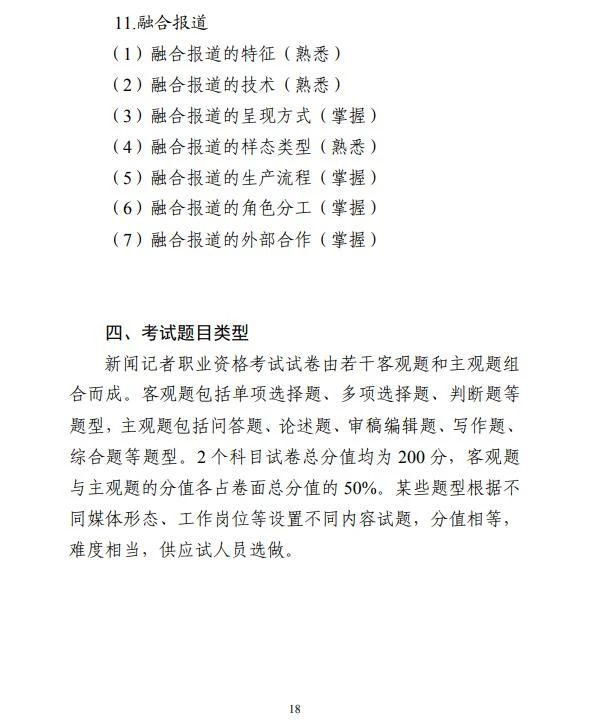 11.融合报道

（1）融合报道的特征（熟悉）

（2）融合报道的技术（熟悉）

（3）融合报道的呈现方式（掌握）

（4）融合报道的样态类型（熟悉）

（5）融合报道的生产流程（掌握）

（6）融合报道的角色分工（掌握）

（7）融合报道的外部合作（掌握）

四、考试题目类型

新闻记者职业资格考试试卷由若干客观题和主观题组合而成。客观题包括单项选择题、多项选择题、判断题等题型，主观题包括问答题、论述题、审稿编辑题、写作题、综合题等题型。2个科目试卷总分值均为200分，客观题与主观题的分值各占卷面总分值的50%。某些题型根据不同媒体形态、工作岗位等设置不同内容试题，分值相等，难度相当，供应试人员选做。

18